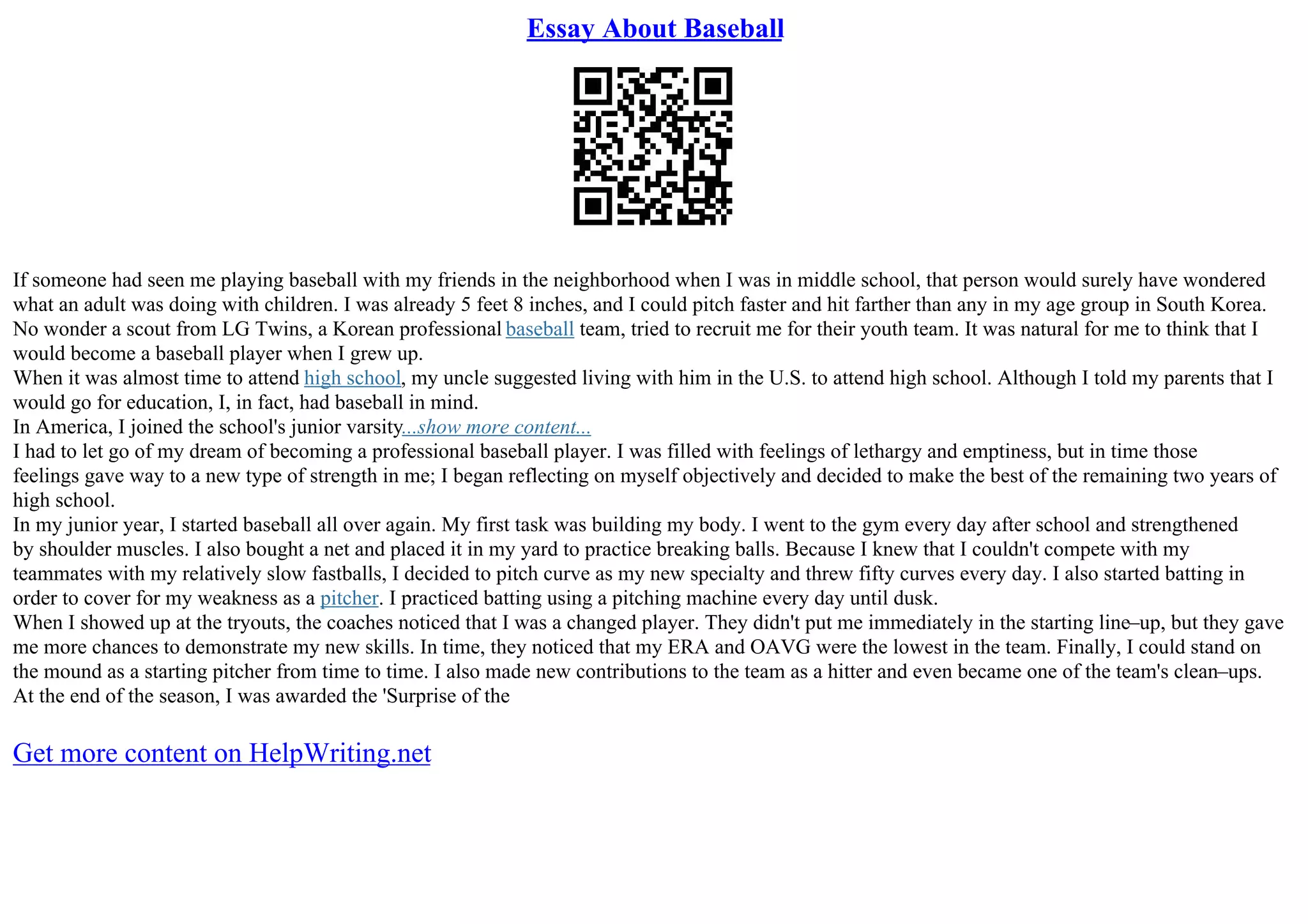 Essay About Baseball

If someone had seen me playing baseball with my friends in the neighborhood when I was in middle school, that person would surely have wondered what an adult was doing with children. I was already 5 feet 8 inches, and I could pitch faster and hit farther than any in my age group in South Korea. No wonder a scout from LG Twins, a Korean professional baseball team, tried to recruit me for their youth team. It was natural for me to think that I would become a baseball player when I grew up.
When it was almost time to attend high school, my uncle suggested living with him in the U.S. to attend high school. Although I told my parents that I would go for education, I, in fact, had baseball in mind.
In America, I joined the school's junior varsity...show more content...
I had to let go of my dream of becoming a professional baseball player. I was filled with feelings of lethargy and emptiness, but in time those feelings gave way to a new type of strength in me; I began reflecting on myself objectively and decided to make the best of the remaining two years of high school.
In my junior year, I started baseball all over again. My first task was building my body. I went to the gym every day after school and strengthened by shoulder muscles. I also bought a net and placed it in my yard to practice breaking balls. Because I knew that I couldn't compete with my teammates with my relatively slow fastballs, I decided to pitch curve as my new specialty and threw fifty curves every day. I also started batting in order to cover for my weakness as a pitcher. I practiced batting using a pitching machine every day until dusk.
When I showed up at the tryouts, the coaches noticed that I was a changed player. They didn't put me immediately in the starting line–up, but they gave me more chances to demonstrate my new skills. In time, they noticed that my ERA and OAVG were the lowest in the team. Finally, I could stand on the mound as a starting pitcher from time to time. I also made new contributions to the team as a hitter and even became one of the team's clean–ups. At the end of the season, I was awarded the 'Surprise of the

Get more content on HelpWriting.net